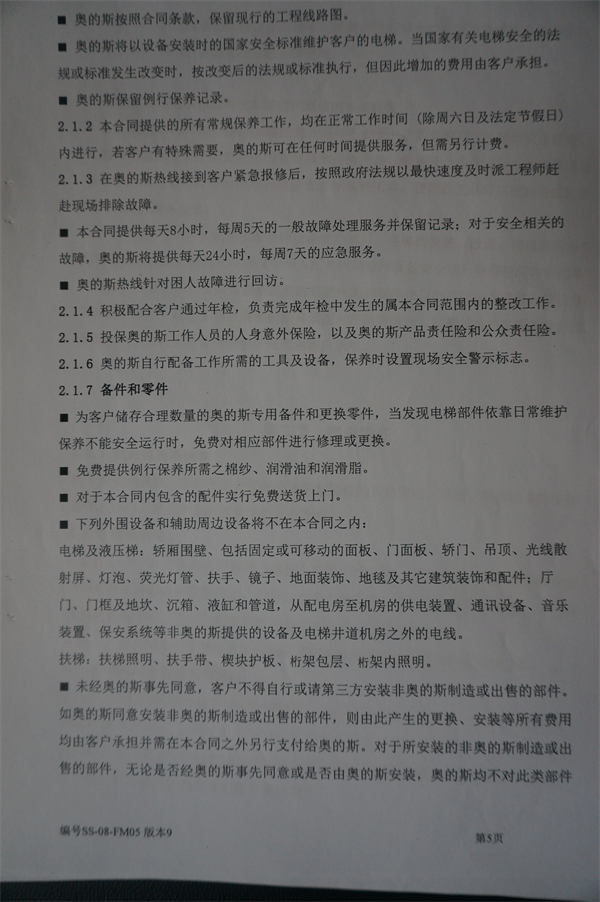 ■ 奥的斯按照合同条款，保留现行的工程线路图。

■ 奥的斯将以设备安装时的国家安全标准维护客户的电梯。当国家有关电梯安全的法规或标准发生改变时，按改变后的法规或标准执行，但因此增加的费用由客户承担。

■ 奥的斯保留例行保养记录。

2.1.2 本合同提供的所有常规保养工作，均在正常工作时间（除周六日及法定节假日）内进行，若客户有特殊需要，奥的斯可在任何时间提供服务，但需另行计费。

2.1.3 在奥的斯热线接到客户紧急报修后，按照政府法规以最快速度及时派工程师赶赴现场排除故障。

■ 本合同提供每天8小时，每周5天的一般故障处理服务并保留记录；对于安全相关的故障，奥的斯将提供每天24小时，每周7天的应急服务。

■ 奥的斯热线针对困人故障进行回访。

2.1.4 积极配合客户通过年检，负责完成年检中发生的属本合同范围内的整改工作。

2.1.5 投保奥的斯工作人员的人身意外保险，以及奥的斯产品责任险和公众责任险。

2.1.6 奥的斯自行配备工作所需的工具及设备，保养时设置现场安全警示标志。

2.1.7 备件和零件

■ 为客户储存合理数量的奥的斯专用备件和更换零件，当发现电梯部件依靠日常维护保养不能安全运行时，免费对相应部件进行修理或更换。

■ 免费提供例行保养所需之棉纱、润滑油和润滑脂。

■ 对于本合同内包含的配件实行免费送货上门。

■ 下列外围设备和辅助周边设备将不在本合同之内：

电梯及液压梯：轿厢围壁、包括固定或可移动的面板、门面板、轿门、吊顶、光线散射屏、灯泡、荧光灯管、扶手、镜子、地面装饰、地毯及其它建筑装饰和配件；厅门、门框及地坎、沉箱、液缸和管道，从配电房至机房的供电装置、通讯设备、音乐装置、保安系统等非奥的斯提供的设备及电梯井道机房之外的电线。

扶梯：扶梯照明、扶手带、楔块护板、桁架包层、桁架内照明。

■ 未经奥的斯事先同意，客户不得自行或请第三方安装非奥的斯制造或出售的部件。如奥的斯同意安装非奥的斯制造或出售的部件，则由此产生的更换、安装等所有费用均由客户承担并需在本合同之外另行支付给奥的斯。对于所安装的非奥的斯制造或出售的部件，无论是否经奥的斯事先同意或是否由奥的斯安装，奥的斯均不对此类部件

编号SS-08-FM05 版本9

第5页